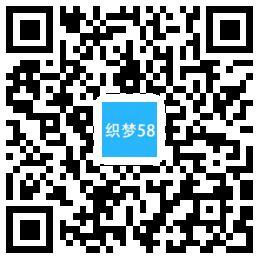 织梦58